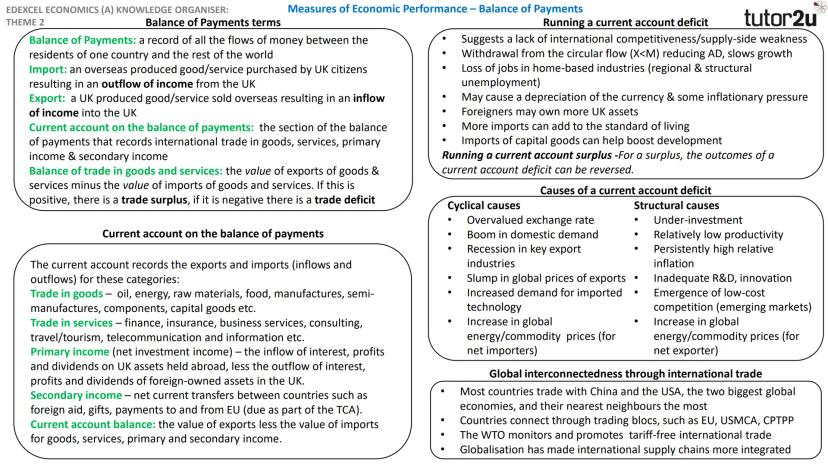 EDEXCEL ECONOMICS (A) KNOWLEDGE ORGANISER: THEME 2

Measures of Economic Performance – Balance of Payments

tutor2u

Balance of Payments terms

Balance of Payments: a record of all the flows of money between the residents of one country and the rest of the world
Import: an overseas produced good/service purchased by UK citizens resulting in an outflow of income from the UK
Export: a UK produced good/service sold overseas resulting in an inflow of income into the UK
Current account on the balance of payments: the section of the balance of payments that records international trade in goods, services, primary income & secondary income
Balance of trade in goods and services: the value of exports of goods & services minus the value of imports of goods and services. If this is positive, there is a trade surplus, if it is negative there is a trade deficit

Current account on the balance of payments

The current account records the exports and imports (inflows and outflows) for these categories:
Trade in goods – oil, energy, raw materials, food, manufactures, semi-manufactures, components, capital goods etc.
Trade in services – finance, insurance, business services, consulting, travel/tourism, telecommunication and information etc.
Primary income (net investment income) – the inflow of interest, profits and dividends on UK assets held abroad, less the outflow of interest, profits and dividends of foreign-owned assets in the UK.
Secondary income – net current transfers between countries such as foreign aid, gifts, payments to and from EU (due as part of the TCA).
Current account balance: the value of exports less the value of imports for goods, services, primary and secondary income.

Running a current account deficit

• Suggests a lack of international competitiveness/supply-side weakness
• Withdrawal from the circular flow (X<M) reducing AD, slows growth
• Loss of jobs in home-based industries (regional & structural unemployment)
• May cause a depreciation of the currency & some inflationary pressure
• Foreigners may own more UK assets
• More imports can add to the standard of living
• Imports of capital goods can help boost development
Running a current account surplus -For a surplus, the outcomes of a current account deficit can be reversed.

Causes of a current account deficit

Cyclical causes
• Overvalued exchange rate
• Boom in domestic demand
• Recession in key export industries
• Slump in global prices of exports
• Increased demand for imported technology
• Increase in global energy/commodity prices (for net importers)

Structural causes
• Under-investment
• Relatively low productivity
• Persistently high relative inflation
• Inadequate R&D, innovation
• Emergence of low-cost competition (emerging markets)
• Increase in global energy/commodity prices (for net exporter)

Global interconnectedness through international trade

• Most countries trade with China and the USA, the two biggest global economies, and their nearest neighbours the most
• Countries connect through trading blocs, such as EU, USMCA, CPTPP
• The WTO monitors and promotes tariff-free international trade
• Globalisation has made international supply chains more integrated